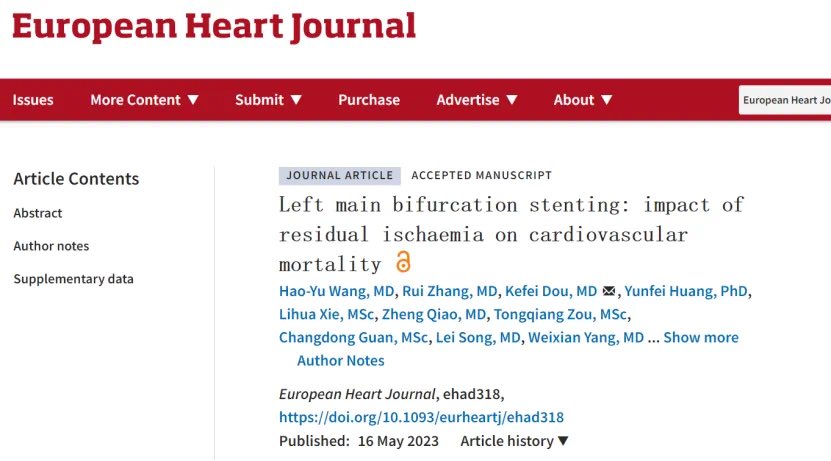 European Heart Journal

Issues More Content ▼ Submit ▼ Purchase Advertise ▼ About ▼ European Heart Jo

Article Contents

Abstract

Author notes

Supplementary data

JOURNAL ARTICLE ACCEPTED MANUSCRIPT

Left main bifurcation stenting: impact of residual ischaemia on cardiovascular mortality

Hao-Yu Wang, MD, Rui Zhang, MD, Kefei Dou, MD, Yunfei Huang, PhD, Lihua Xie, MSc, Zheng Qiao, MD, Tongqiang Zou, MSc, Changdong Guan, MSc, Lei Song, MD, Weixian Yang, MD ... Show more

Author Notes

European Heart Journal, ehad318,
https://doi.org/10.1093/eurheartj/ehad318

Published: 16 May 2023 Article history ▼